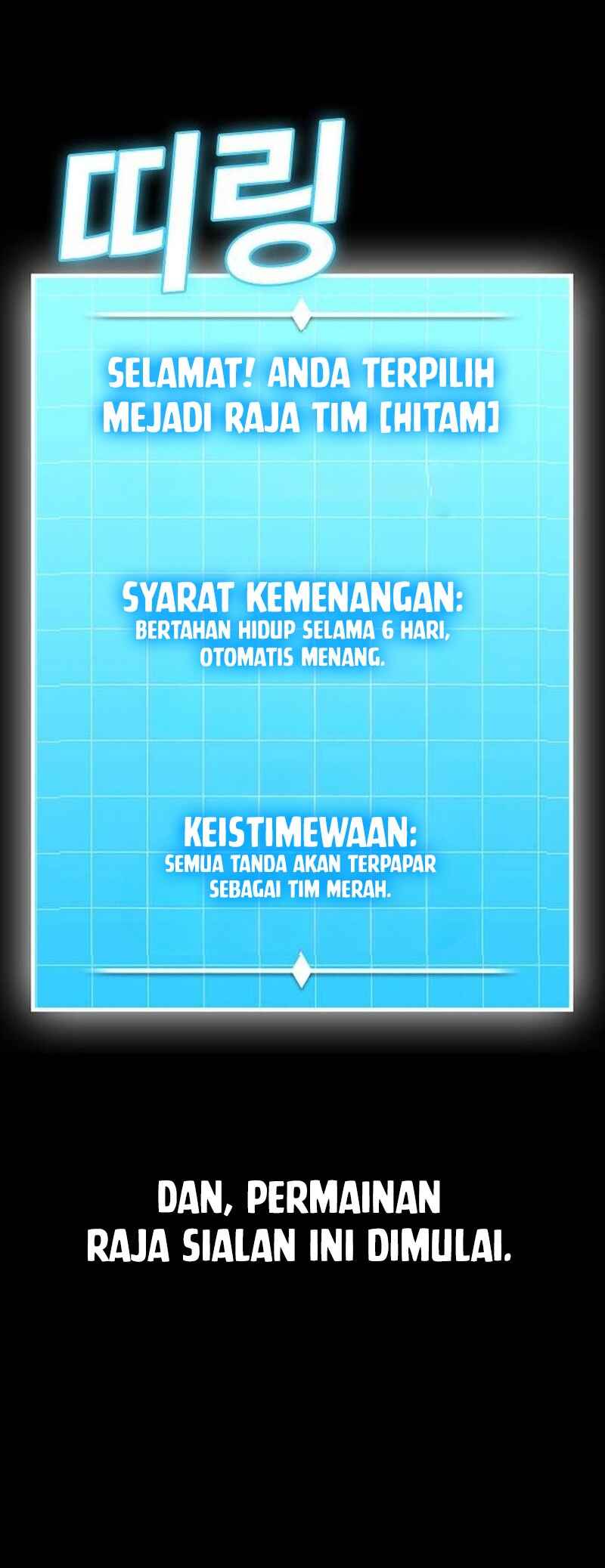 띠링

SELAMAT! ANDA TERPILIH MEJADI RAJA TIM [HITAM]

SYARAT KEMENANGAN:
BERTAHAN HIDUP SELAMA 6 HARI, OTOMATIS MENANG.

KEISTIMEWAAN:
SEMUA TANDA AKAN TERPAPAR SEBAGAI TIM MERAH.

DAN, PERMAINAN RAJA SIALAN INI DIMULAI.